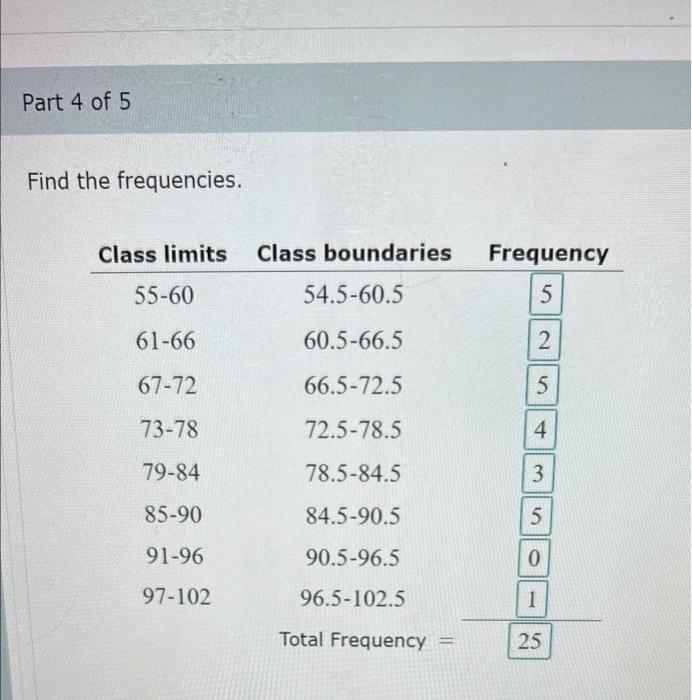 Part 4 of 5

Find the frequencies.

| Class limits | Class boundaries | Frequency |
|---|---|---|
| 55-60 | 54.5-60.5 | 5 |
| 61-66 | 60.5-66.5 | 2 |
| 67-72 | 66.5-72.5 | 5 |
| 73-78 | 72.5-78.5 | 4 |
| 79-84 | 78.5-84.5 | 3 |
| 85-90 | 84.5-90.5 | 5 |
| 91-96 | 90.5-96.5 | 0 |
| 97-102 | 96.5-102.5 | 1 |
| | Total Frequency = | 25 |